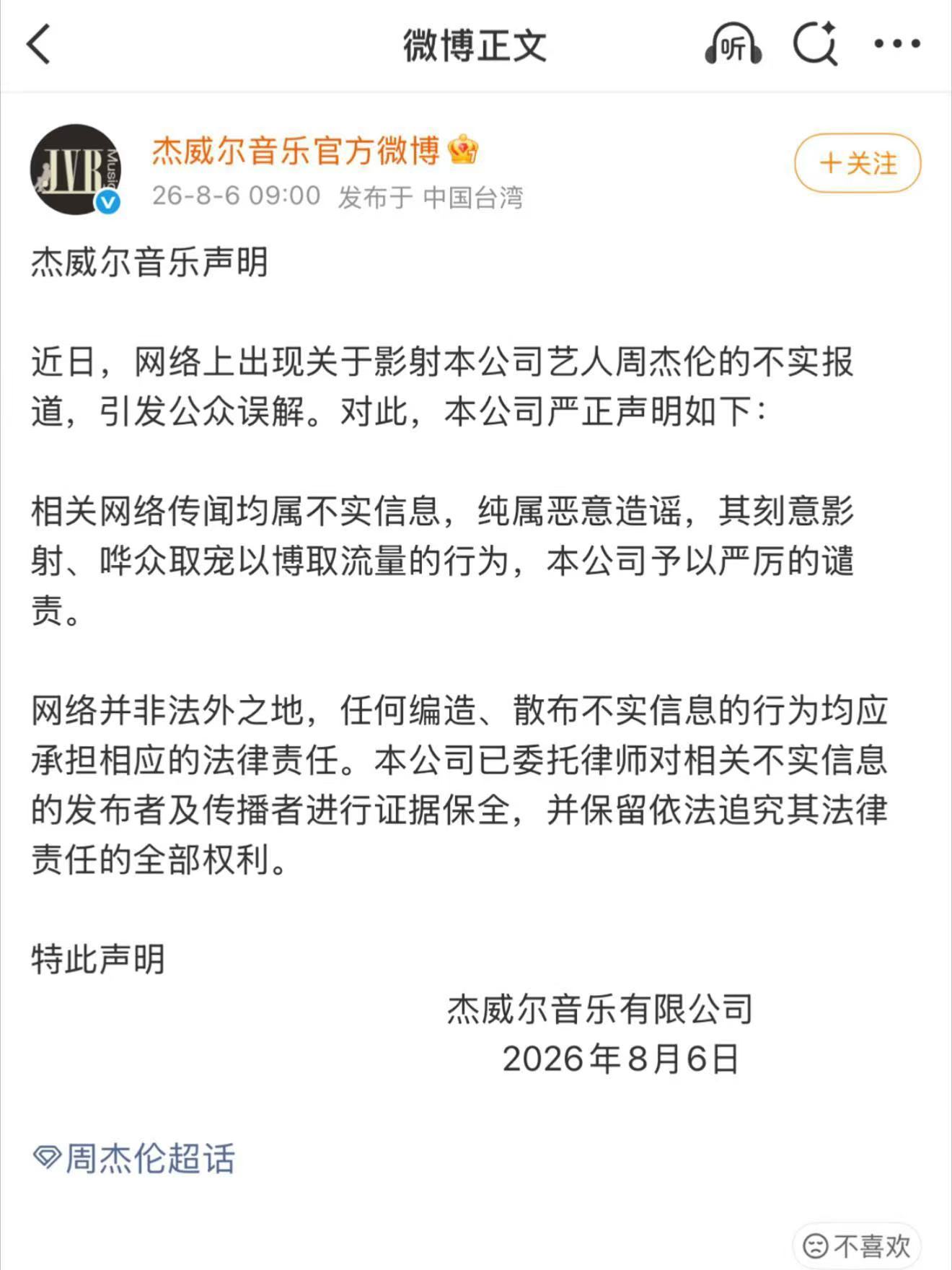 微博正文

听

JVR Music

杰威尔音乐官方微博

26-8-6 09:00 发布于 中国台湾

＋关注

杰威尔音乐声明

近日，网络上出现关于影射本公司艺人周杰伦的不实报道，引发公众误解。对此，本公司严正声明如下：

相关网络传闻均属不实信息，纯属恶意造谣，其刻意影射、哗众取宠以博取流量的行为，本公司予以严厉的谴责。

网络并非法外之地，任何编造、散布不实信息的行为均应承担相应的法律责任。本公司已委托律师对相关不实信息的发布者及传播者进行证据保全，并保留依法追究其法律责任的全部权利。

特此声明

杰威尔音乐有限公司
2026年8月6日

周杰伦超话

不喜欢